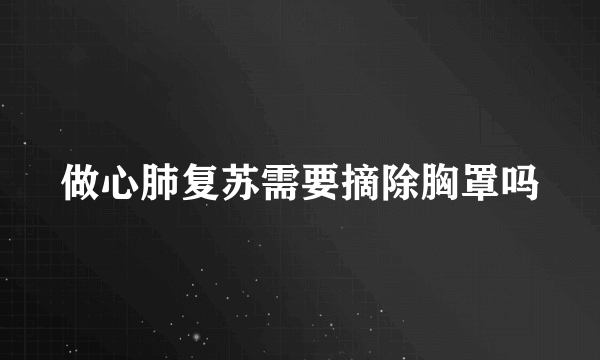 做心肺复苏需要摘除胸罩吗